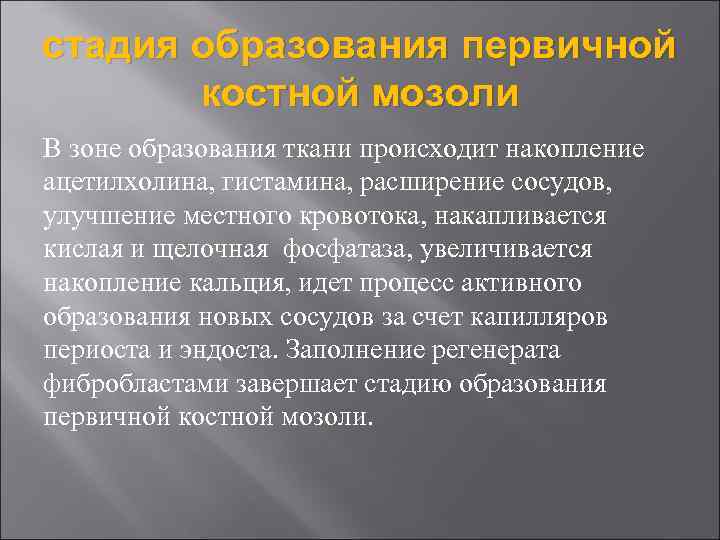 стадия образования первичной костной мозоли

В зоне образования ткани происходит накопление ацетилхолина, гистамина, расширение сосудов, улучшение местного кровотока, накапливается кислая и щелочная  фосфатаза, увеличивается накопление кальция, идет процесс активного образования новых сосудов за счет капилляров периоста и эндоста. Заполнение регенерата фибробластами завершает стадию образования первичной костной мозоли.